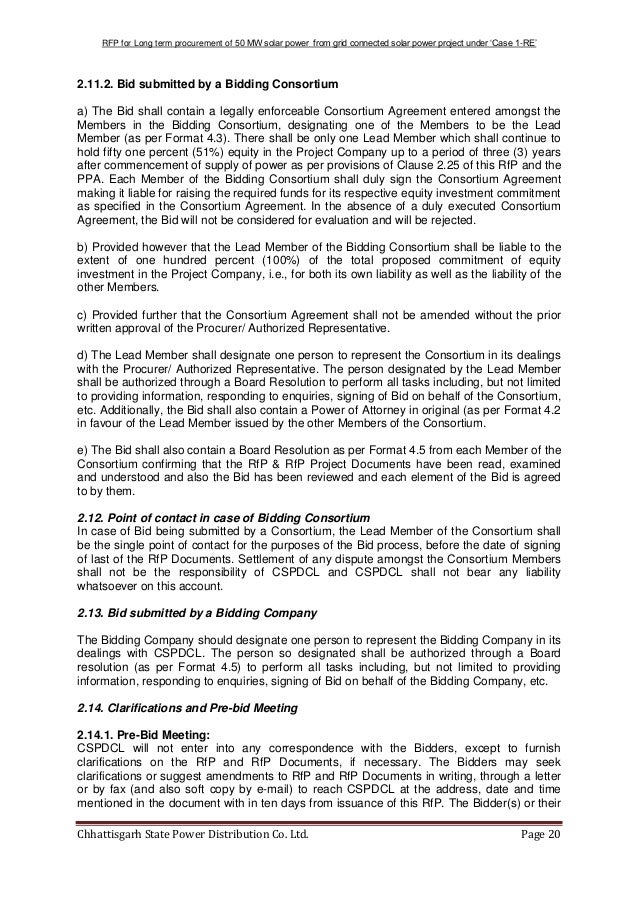 RFP for Long term procurement of 50 MW solar power from grid connected solar power project under 'Case 1-RE'

2.11.2. Bid submitted by a Bidding Consortium

a) The Bid shall contain a legally enforceable Consortium Agreement entered amongst the Members in the Bidding Consortium, designating one of the Members to be the Lead Member (as per Format 4.3). There shall be only one Lead Member which shall continue to hold fifty one percent (51%) equity in the Project Company up to a period of three (3) years after commencement of supply of power as per provisions of Clause 2.25 of this RfP and the PPA. Each Member of the Bidding Consortium shall duly sign the Consortium Agreement making it liable for raising the required funds for its respective equity investment commitment as specified in the Consortium Agreement. In the absence of a duly executed Consortium Agreement, the Bid will not be considered for evaluation and will be rejected.

b) Provided however that the Lead Member of the Bidding Consortium shall be liable to the extent of one hundred percent (100%) of the total proposed commitment of equity investment in the Project Company, i.e., for both its own liability as well as the liability of the other Members.

c) Provided further that the Consortium Agreement shall not be amended without the prior written approval of the Procurer/ Authorized Representative.

d) The Lead Member shall designate one person to represent the Consortium in its dealings with the Procurer/ Authorized Representative. The person designated by the Lead Member shall be authorized through a Board Resolution to perform all tasks including, but not limited to providing information, responding to enquiries, signing of Bid on behalf of the Consortium, etc. Additionally, the Bid shall also contain a Power of Attorney in original (as per Format 4.2 in favour of the Lead Member issued by the other Members of the Consortium.

e) The Bid shall also contain a Board Resolution as per Format 4.5 from each Member of the Consortium confirming that the RfP & RfP Project Documents have been read, examined and understood and also the Bid has been reviewed and each element of the Bid is agreed to by them.

2.12. Point of contact in case of Bidding Consortium
In case of Bid being submitted by a Consortium, the Lead Member of the Consortium shall be the single point of contact for the purposes of the Bid process, before the date of signing of last of the RfP Documents. Settlement of any dispute amongst the Consortium Members shall not be the responsibility of CSPDCL and CSPDCL shall not bear any liability whatsoever on this account.

2.13. Bid submitted by a Bidding Company

The Bidding Company should designate one person to represent the Bidding Company in its dealings with CSPDCL. The person so designated shall be authorized through a Board resolution (as per Format 4.5) to perform all tasks including, but not limited to providing information, responding to enquiries, signing of Bid on behalf of the Bidding Company, etc.

2.14. Clarifications and Pre-bid Meeting

2.14.1. Pre-Bid Meeting:
CSPDCL will not enter into any correspondence with the Bidders, except to furnish clarifications on the RfP and RfP Documents, if necessary. The Bidders may seek clarifications or suggest amendments to RfP and RfP Documents in writing, through a letter or by fax (and also soft copy by e-mail) to reach CSPDCL at the address, date and time mentioned in the document with in ten days from issuance of this RfP. The Bidder(s) or their

Chhattisgarh State Power Distribution Co. Ltd. Page 20